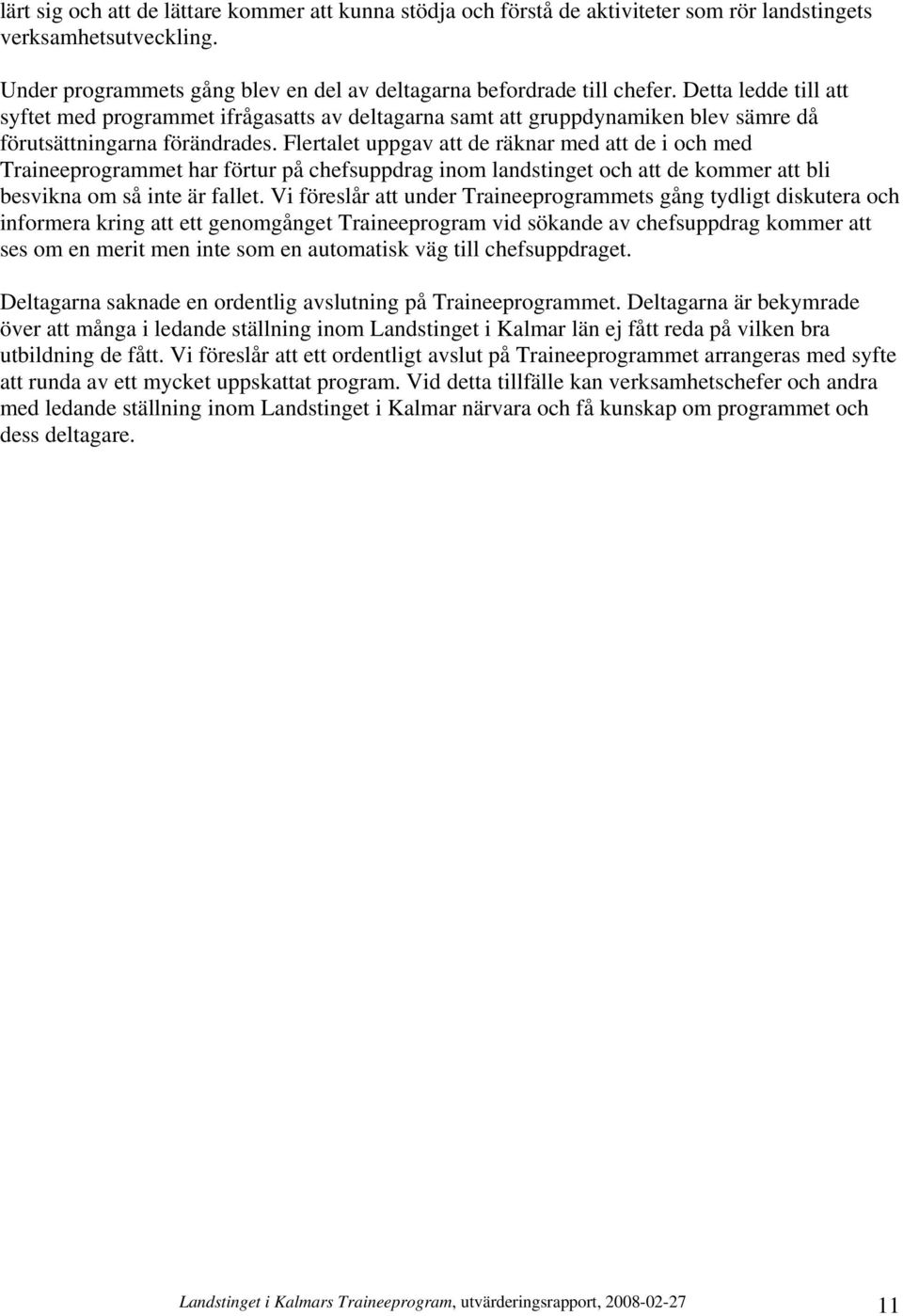 lärt sig och att de lättare kommer att kunna stödja och förstå de aktiviteter som rör landstingets verksamhetsutveckling.

Under programmets gång blev en del av deltagarna befordrade till chefer. Detta ledde till att syftet med programmet ifrågasatts av deltagarna samt att gruppdynamiken blev sämre då förutsättningarna förändrades. Flertalet uppgav att de räknar med att de i och med Traineeprogrammet har förtur på chefsuppdrag inom landstinget och att de kommer att bli besvikna om så inte är fallet. Vi föreslår att under Traineeprogrammets gång tydligt diskutera och informera kring att ett genomgånget Traineeprogram vid sökande av chefsuppdrag kommer att ses om en merit men inte som en automatisk väg till chefsuppdraget.

Deltagarna saknade en ordentlig avslutning på Traineeprogrammet. Deltagarna är bekymrade över att många i ledande ställning inom Landstinget i Kalmar län ej fått reda på vilken bra utbildning de fått. Vi föreslår att ett ordentligt avslut på Traineeprogrammet arrangeras med syfte att runda av ett mycket uppskattat program. Vid detta tillfälle kan verksamhetschefer och andra med ledande ställning inom Landstinget i Kalmar närvara och få kunskap om programmet och dess deltagare.

Landstinget i Kalmars Traineeprogram, utvärderingsrapport, 2008-02-27

11